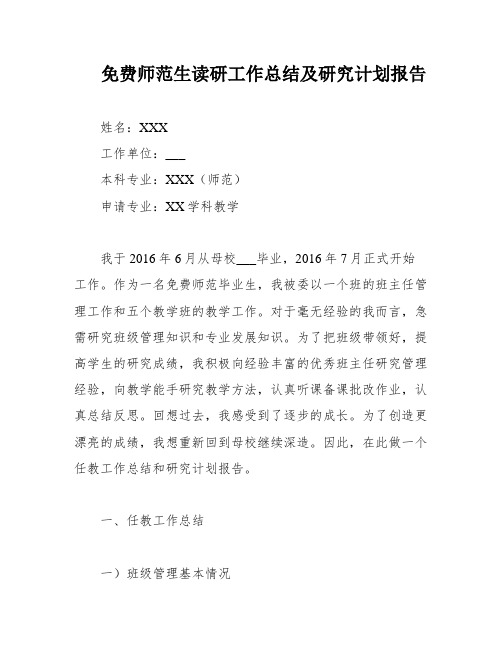 免费师范生读研工作总结及研究计划报告

姓名：XXX

工作单位：___

本科专业：XXX（师范）

申请专业：XX学科教学

我于2016年6月从母校___毕业，2016年7月正式开始工作。作为一名免费师范毕业生，我被委以一个班的班主任管理工作和五个教学班的教学工作。对于毫无经验的我而言，急需研究班级管理知识和专业发展知识。为了把班级带领好，提高学生的研究成绩，我积极向经验丰富的优秀班主任研究管理经验，向教学能手研究教学方法，认真听课备课批改作业，认真总结反思。回想过去，我感受到了逐步的成长。为了创造更漂亮的成绩，我想重新回到母校继续深造。因此，在此做一个任教工作总结和研究计划报告。

一、任教工作总结

一）班级管理基本情况